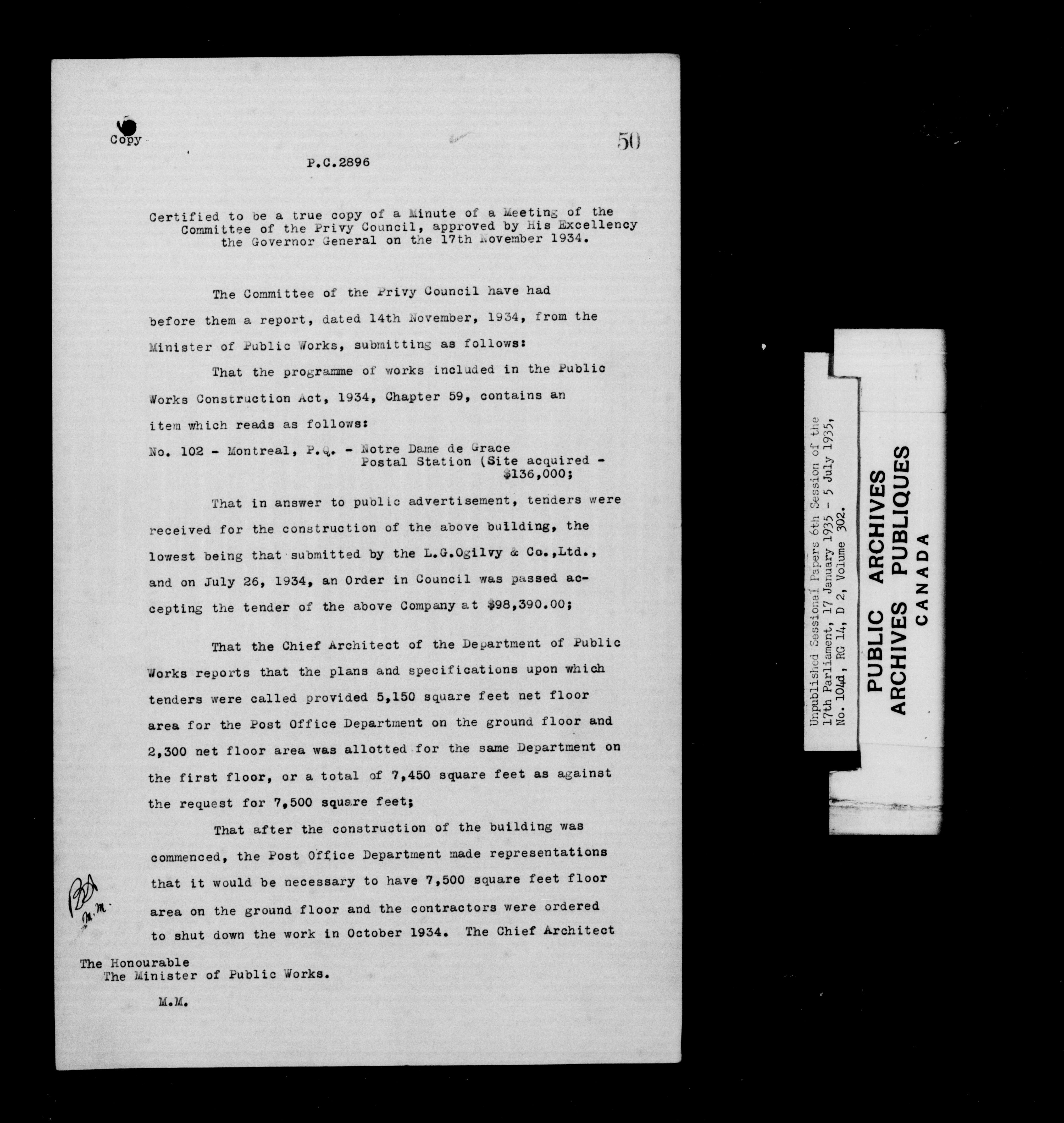 Copy

50

P.C.2896

Certified to be a true copy of a Minute of a Meeting of the Committee of the Privy Council, approved by His Excellency the Governor General on the 17th November 1934.

The Committee of the Privy Council have had before them a report, dated 14th November, 1934, from the Minister of Public Works, submitting as follows:

That the programme of works included in the Public Works Construction Act, 1934, Chapter 59, contains an item which reads as follows:

No. 102 - Montreal, P.Q. - Notre Dame de Grace Postal Station (Site acquired - $136,000;

That in answer to public advertisement, tenders were received for the construction of the above building, the lowest being that submitted by the L.G.Ogilvy & Co.,Ltd., and on July 26, 1934, an Order in Council was passed accepting the tender of the above Company at $98,390.00;

That the Chief Architect of the Department of Public Works reports that the plans and specifications upon which tenders were called provided 5,150 square feet net floor area for the Post Office Department on the ground floor and 2,300 net floor area was allotted for the same Department on the first floor, or a total of 7,450 square feet as against the request for 7,500 square feet;

That after the construction of the building was commenced, the Post Office Department made representations that it would be necessary to have 7,500 square feet floor area on the ground floor and the contractors were ordered to shut down the work in October 1934. The Chief Architect

M.M.

The Honourable
The Minister of Public Works.

M.M.

Unpublished Sessional Papers 6th Session of the 17th Parliament, 17 January 1935 - 5 July 1935, No. 104d, RG 14, D 2, Volume 302.

PUBLIC ARCHIVES
ARCHIVES PUBLIQUES
CANADA